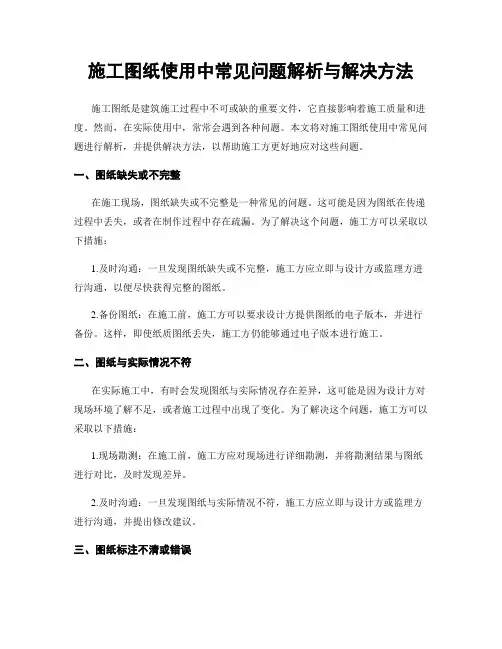 施工图纸使用中常见问题解析与解决方法

施工图纸是建筑施工过程中不可或缺的重要文件，它直接影响着施工质量和进度。然而，在实际使用中，常常会遇到各种问题。本文将对施工图纸使用中常见问题进行解析，并提供解决方法，以帮助施工方更好地应对这些问题。

一、图纸缺失或不完整

在施工现场，图纸缺失或不完整是一种常见的问题。这可能是因为图纸在传递过程中丢失，或者在制作过程中存在疏漏。为了解决这个问题，施工方可以采取以下措施：

1.及时沟通：一旦发现图纸缺失或不完整，施工方应立即与设计方或监理方进行沟通，以便尽快获得完整的图纸。

2.备份图纸：在施工前，施工方可以要求设计方提供图纸的电子版本，并进行备份。这样，即使纸质图纸丢失，施工方仍能够通过电子版本进行施工。

二、图纸与实际情况不符

在实际施工中，有时会发现图纸与实际情况存在差异，这可能是因为设计方对现场环境了解不足，或者施工过程中出现了变化。为了解决这个问题，施工方可以采取以下措施：

1.现场勘测：在施工前，施工方应对现场进行详细勘测，并将勘测结果与图纸进行对比，及时发现差异。

2.及时沟通：一旦发现图纸与实际情况不符，施工方应立即与设计方或监理方进行沟通，并提出修改建议。

三、图纸标注不清或错误